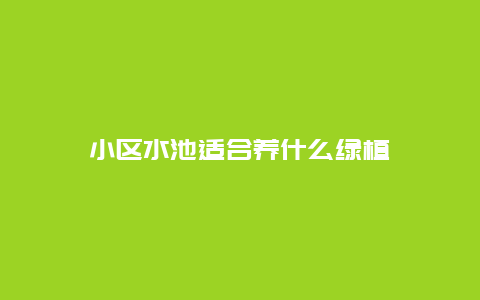 小区水池适合养什么绿植